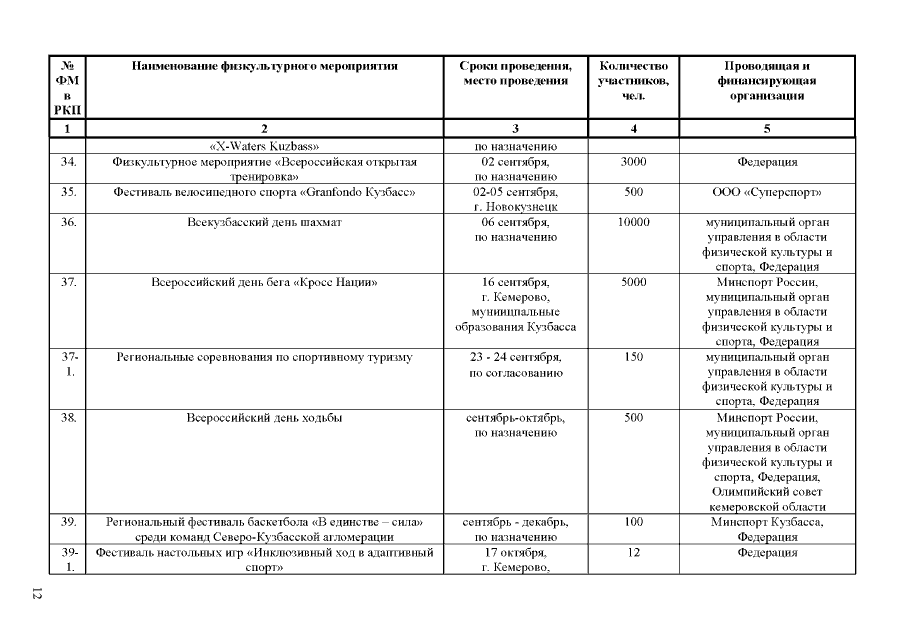 | № ФМ в РКП | Наименование физкультурного мероприятия | Сроки проведения, место проведения | Количество участников, чел. | Проводящая и финансирующая организация |
|---|---|---|---|---|
| 1 | 2 | 3 | 4 | 5 |
| | «X-Waters Kuzbass» | по назначению | | |
| 34. | Физкультурное мероприятие «Всероссийская открытая тренировка» | 02 сентября, по назначению | 3000 | Федерация |
| 35. | Фестиваль велосипедного спорта «Granfondo Кузбасс» | 02-05 сентября, г. Новокузнецк | 500 | ООО «Суперспорт» |
| 36. | Всекузбасский день шахмат | 06 сентября, по назначению | 10000 | муниципальный орган управления в области физической культуры и спорта, Федерация |
| 37. | Всероссийский день бега «Кросс Нации» | 16 сентября, г. Кемерово, муниципальные образования Кузбасса | 5000 | Минспорт России, муниципальный орган управления в области физической культуры и спорта, Федерация |
| 37-1. | Региональные соревнования по спортивному туризму | 23 - 24 сентября, по согласованию | 150 | муниципальный орган управления в области физической культуры и спорта, Федерация |
| 38. | Всероссийский день ходьбы | сентябрь-октябрь, по назначению | 500 | Минспорт России, муниципальный орган управления в области физической культуры и спорта, Федерация, Олимпийский совет кемеровской области |
| 39. | Региональный фестиваль баскетбола «В единстве – сила» среди команд Северо-Кузбасской агломерации | сентябрь - декабрь, по назначению | 100 | Минспорт Кузбасса, Федерация |
| 39-1. | Фестиваль настольных игр «Инклюзивный ход в адаптивный спорт» | 17 октября, г. Кемерово, | 12 | Федерация |

12